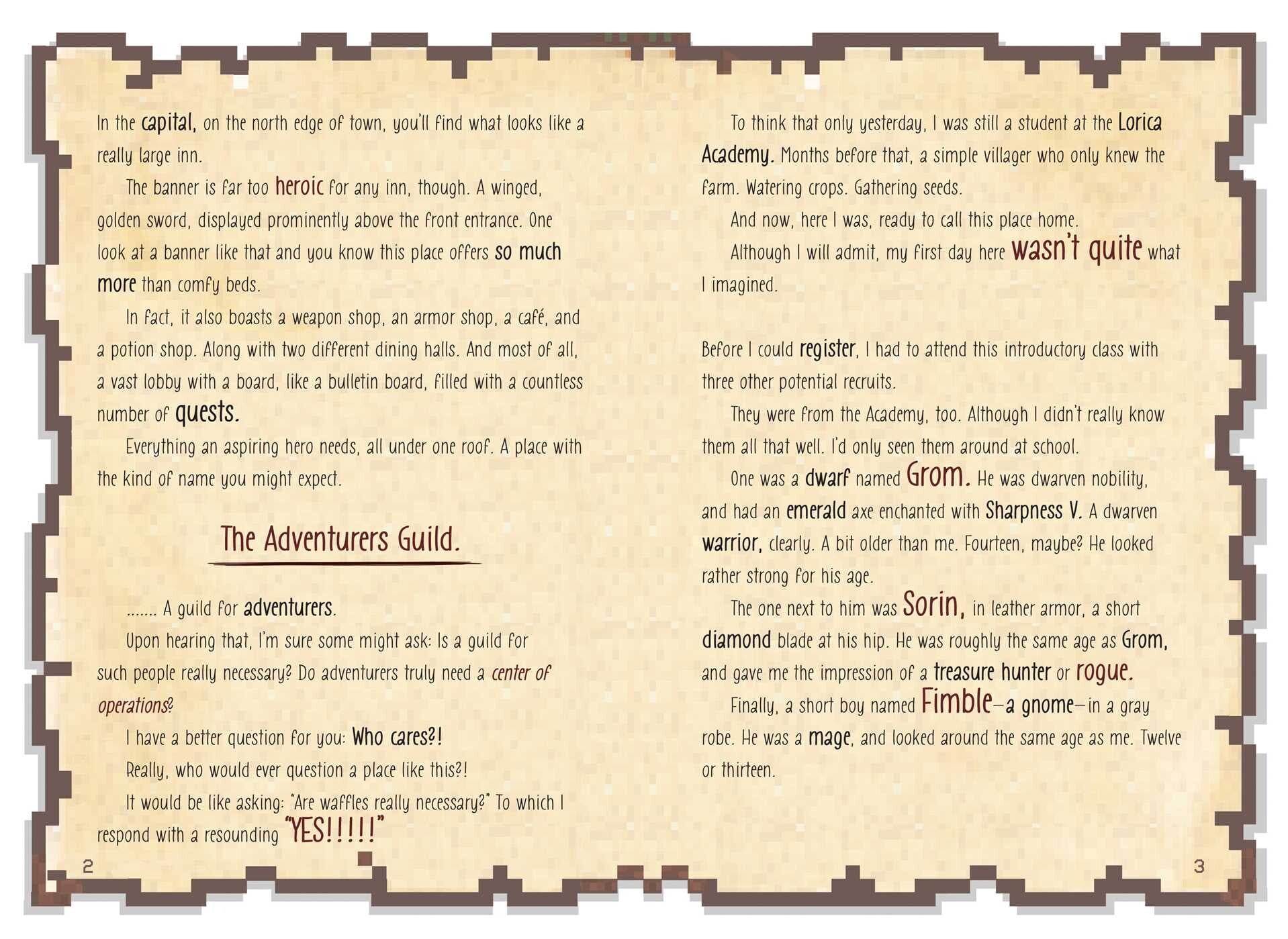 In the capital, on the north edge of town, you'll find what looks like a really large inn.

The banner is far too heroic for any inn, though. A winged, golden sword, displayed prominently above the front entrance. One look at a banner like that and you know this place offers so much more than comfy beds.

In fact, it also boasts a weapon shop, an armor shop, a café, and a potion shop. Along with two different dining halls. And most of all, a vast lobby with a board, like a bulletin board, filled with a countless number of quests.

Everything an aspiring hero needs, all under one roof. A place with the kind of name you might expect.

The Adventurers Guild.

....... A guild for adventurers.

Upon hearing that, I'm sure some might ask: Is a guild for such people really necessary? Do adventurers truly need a center of operations?

I have a better question for you: Who cares?!

Really, who would ever question a place like this?!

It would be like asking: "Are waffles really necessary?" To which I respond with a resounding "YES!!!!!"

2

To think that only yesterday, I was still a student at the Lorica Academy. Months before that, a simple villager who only knew the farm. Watering crops. Gathering seeds.

And now, here I was, ready to call this place home.

Although I will admit, my first day here wasn't quite what I imagined.

Before I could register, I had to attend this introductory class with three other potential recruits.

They were from the Academy, too. Although I didn't really know them all that well. I'd only seen them around at school.

One was a dwarf named Grom. He was dwarven nobility, and had an emerald axe enchanted with Sharpness V. A dwarven warrior, clearly. A bit older than me. Fourteen, maybe? He looked rather strong for his age.

The one next to him was Sorin, in leather armor, a short diamond blade at his hip. He was roughly the same age as Grom, and gave me the impression of a treasure hunter or rogue.

Finally, a short boy named Fimble—a gnome—in a gray robe. He was a mage, and looked around the same age as me. Twelve or thirteen.

3